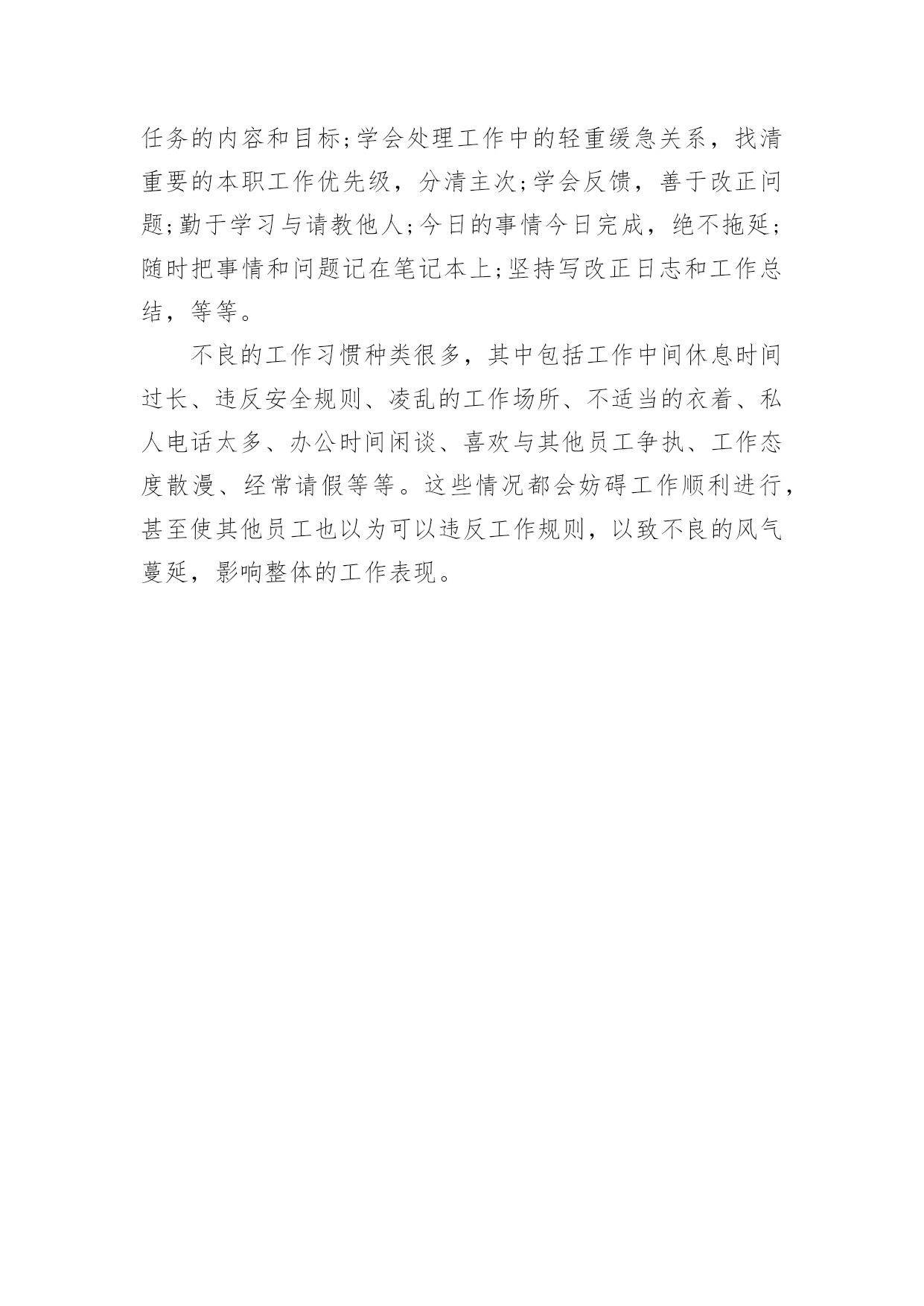 任务的内容和目标;学会处理工作中的轻重缓急关系，找清重要的本职工作优先级，分清主次;学会反馈，善于改正问题;勤于学习与请教他人;今日的事情今日完成，绝不拖延;随时把事情和问题记在笔记本上;坚持写改正日志和工作总结，等等。

不良的工作习惯种类很多，其中包括工作中间休息时间过长、违反安全规则、凌乱的工作场所、不适当的衣着、私人电话太多、办公时间闲谈、喜欢与其他员工争执、工作态度散漫、经常请假等等。这些情况都会妨碍工作顺利进行，甚至使其他员工也以为可以违反工作规则，以致不良的风气蔓延，影响整体的工作表现。